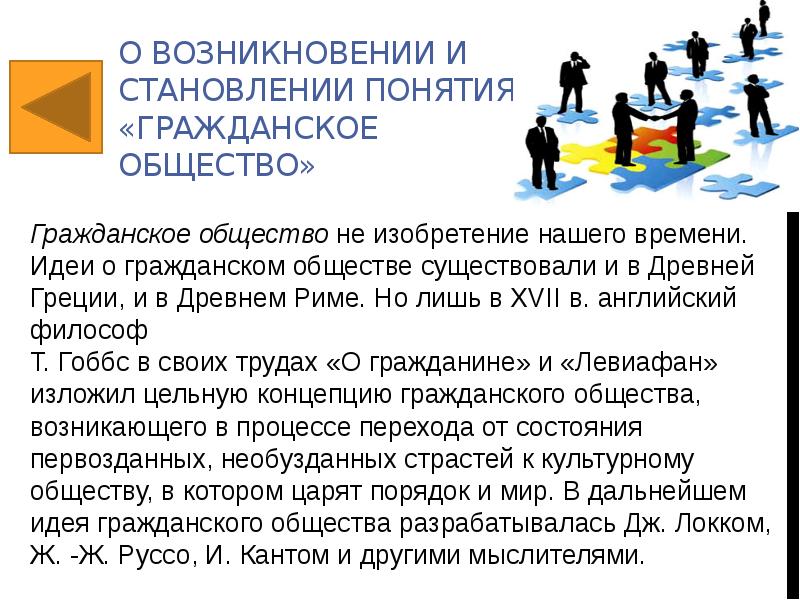 О ВОЗНИКНОВЕНИИ И СТАНОВЛЕНИИ ПОНЯТИЯ «ГРАЖДАНСКОЕ ОБЩЕСТВО»

Гражданское общество не изобретение нашего времени. Идеи о гражданском обществе существовали и в Древней Греции, и в Древнем Риме. Но лишь в XVII в. английский философ
Т. Гоббс в своих трудах «О гражданине» и «Левиафан» изложил цельную концепцию гражданского общества, возникающего в процессе перехода от состояния первозданных, необузданных страстей к культурному обществу, в котором царят порядок и мир. В дальнейшем идея гражданского общества разрабатывалась Дж. Локком, Ж. -Ж. Руссо, И. Кантом и другими мыслителями.